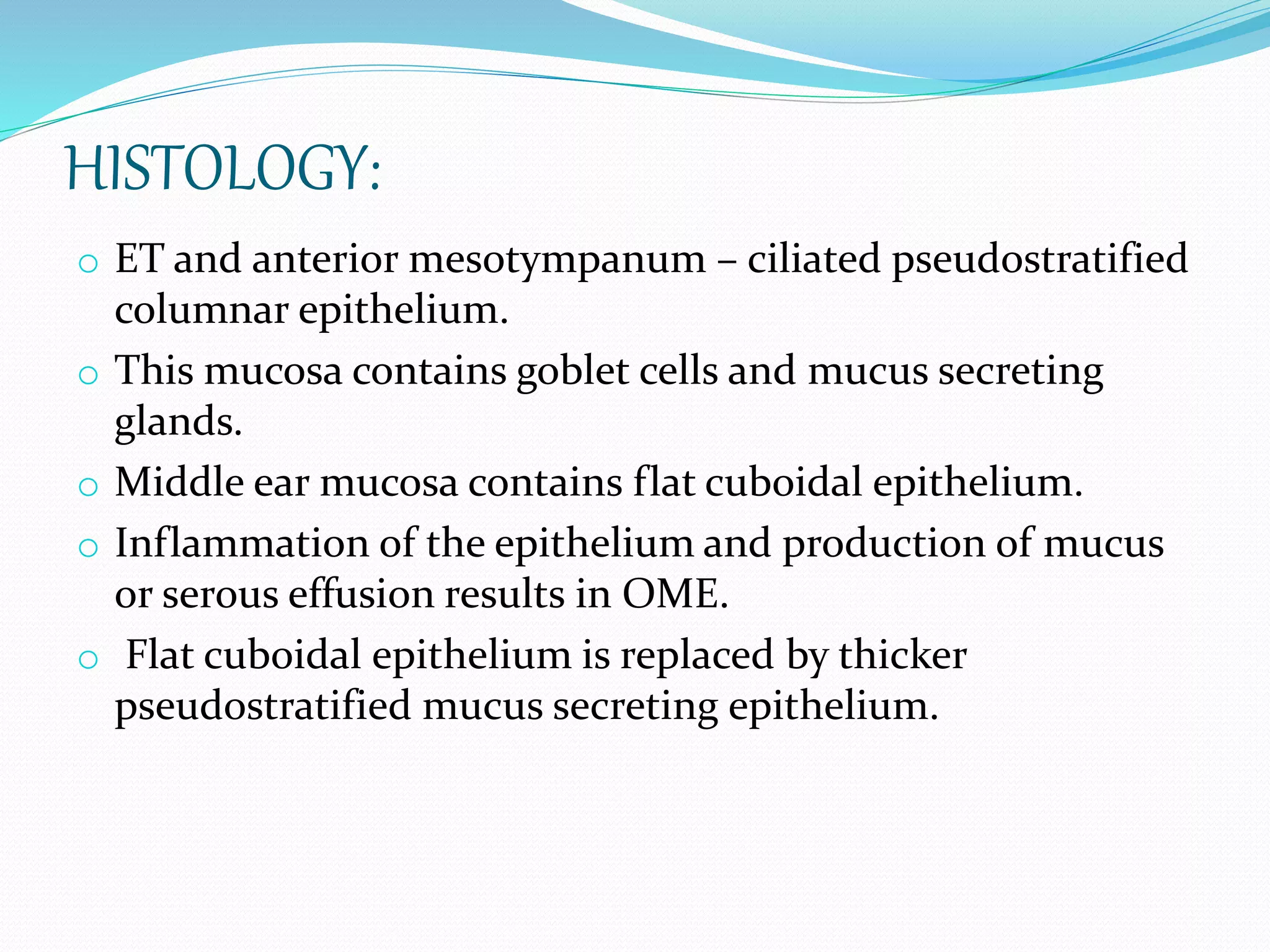 HISTOLOGY:

o ET and anterior mesotympanum – ciliated pseudostratified columnar epithelium.

o This mucosa contains goblet cells and mucus secreting glands.

o Middle ear mucosa contains flat cuboidal epithelium.

o Inflammation of the epithelium and production of mucus or serous effusion results in OME.

o Flat cuboidal epithelium is replaced by thicker pseudostratified mucus secreting epithelium.